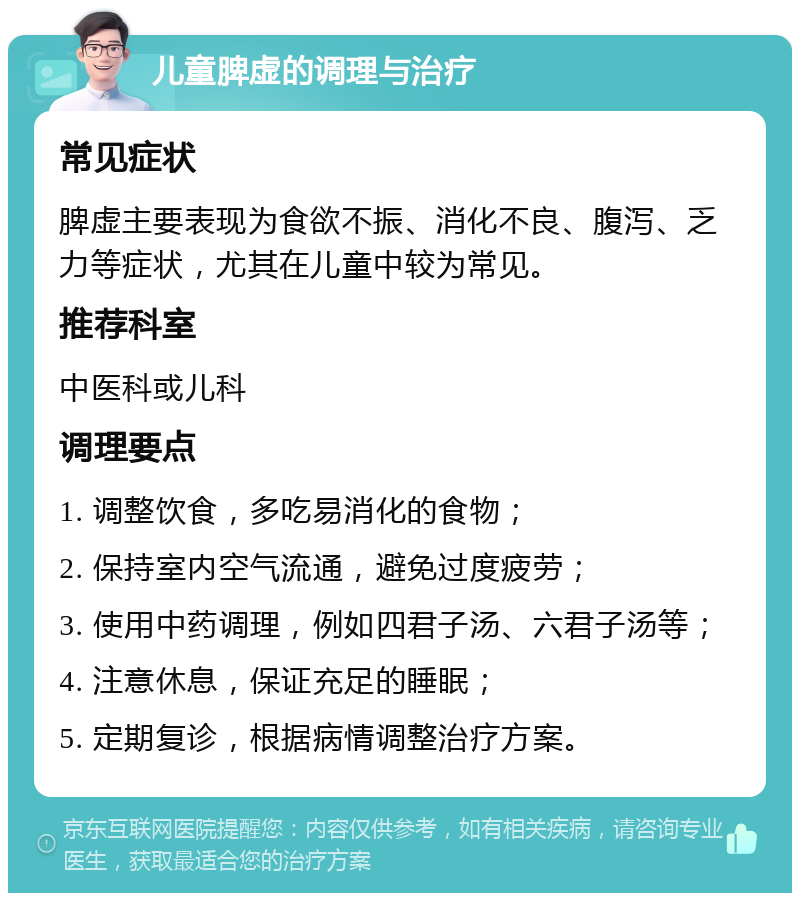 儿童脾虚的调理与治疗

常见症状

脾虚主要表现为食欲不振、消化不良、腹泻、乏力等症状，尤其在儿童中较为常见。

推荐科室

中医科或儿科

调理要点

1. 调整饮食，多吃易消化的食物；

2. 保持室内空气流通，避免过度疲劳；

3. 使用中药调理，例如四君子汤、六君子汤等；

4. 注意休息，保证充足的睡眠；

5. 定期复诊，根据病情调整治疗方案。

京东互联网医院提醒您：内容仅供参考，如有相关疾病，请咨询专业医生，获取最适合您的治疗方案